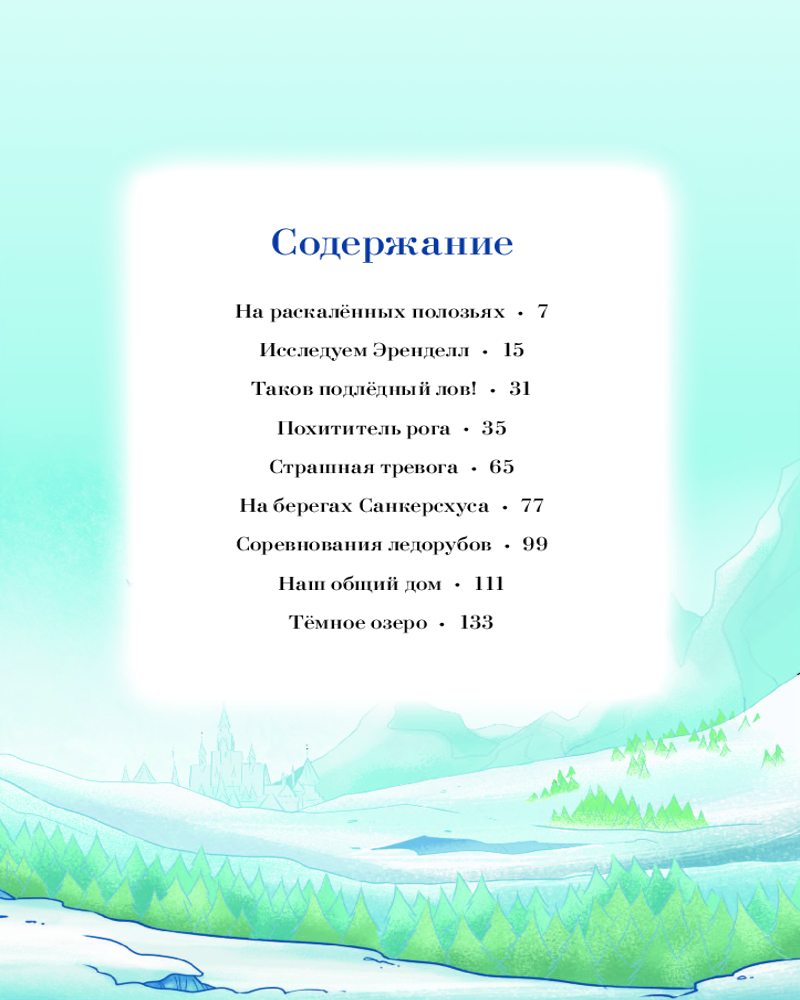 Содержание

На раскалённых полозьях • 7

Исследуем Эренделл • 15

Таков подлёдный лов! • 31

Похититель рога • 35

Страшная тревога • 65

На берегах Санкерсхуса • 77

Соревнования ледорубов • 99

Наш общий дом • 111

Тёмное озеро • 133